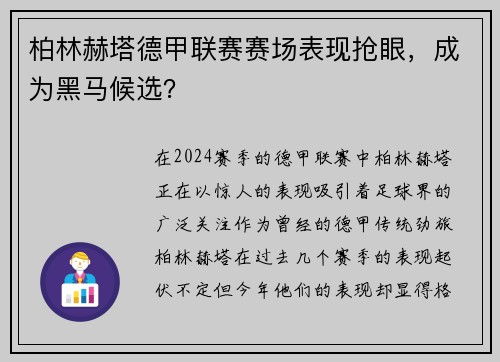 柏林赫塔德甲联赛赛场表现抢眼，成为黑马候选？

在2024赛季的德甲联赛中柏林赫塔正在以惊人的表现吸引着足球界的广泛关注作为曾经的德甲传统劲旅柏林赫塔在过去几个赛季的表现起伏不定但今年他们的表现却显得格